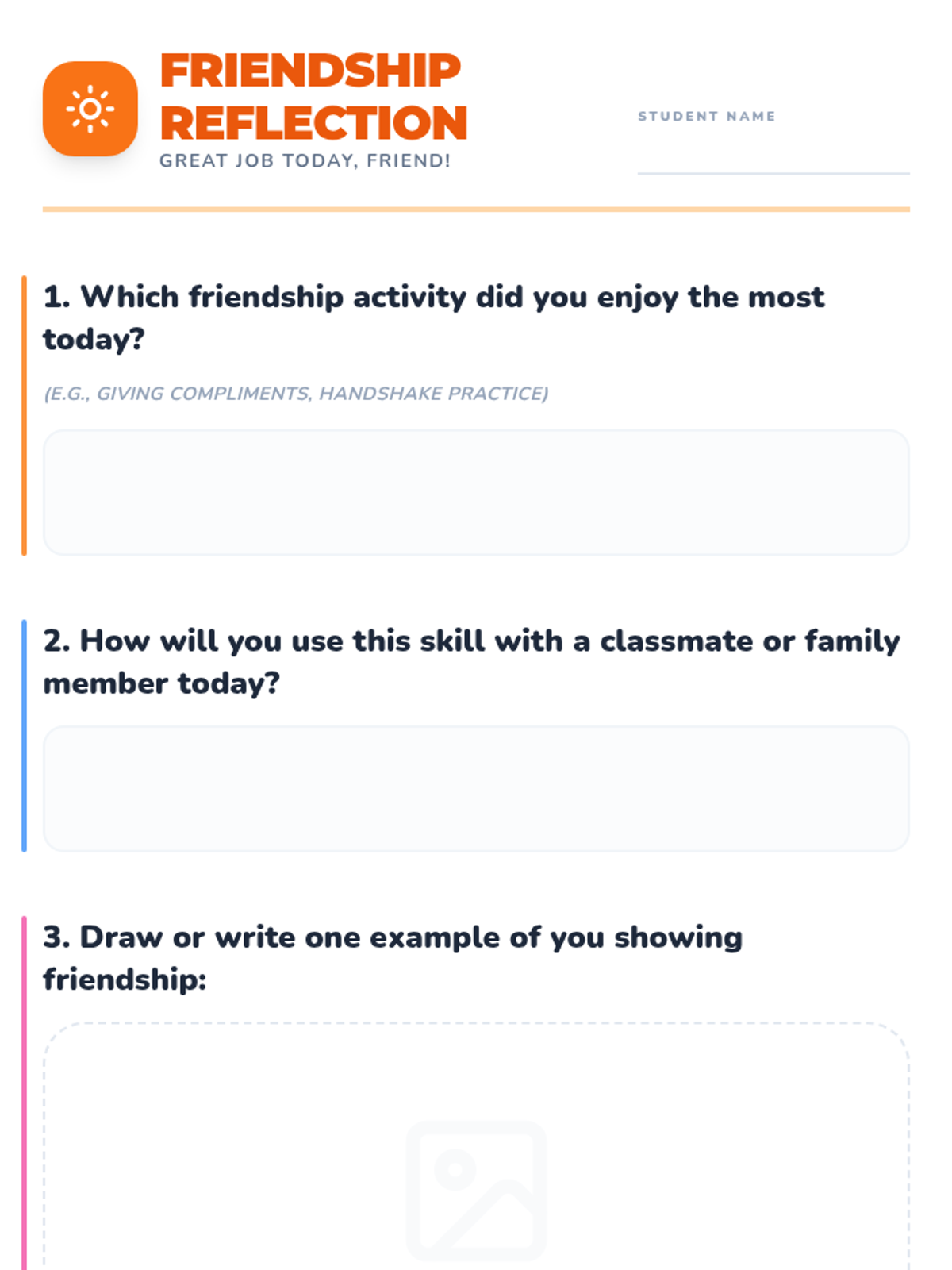 FRIENDSHIP REFLECTION
GREAT JOB TODAY, FRIEND!

STUDENT NAME

1. Which friendship activity did you enjoy the most today?

(E.G., GIVING COMPLIMENTS, HANDSHAKE PRACTICE)

2. How will you use this skill with a classmate or family member today?

3. Draw or write one example of you showing friendship: